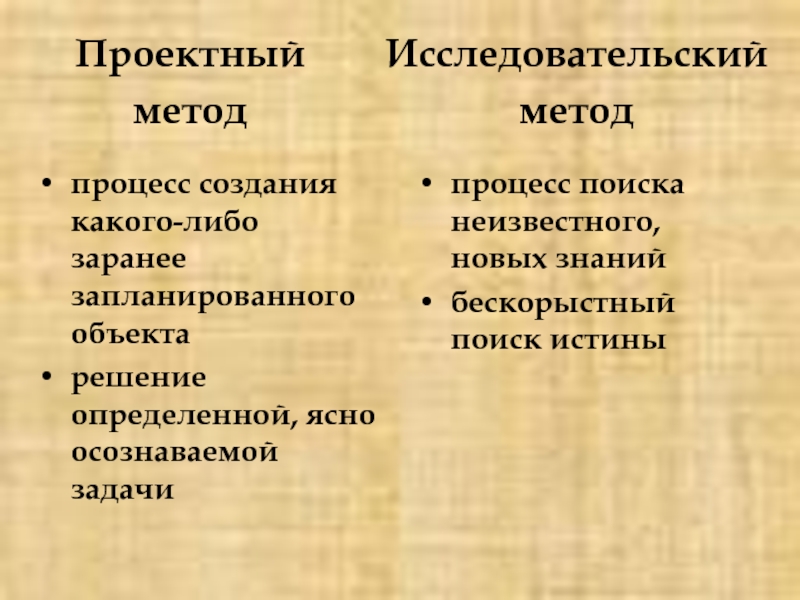 Проектный метод

• процесс создания какого-либо заранее запланированного объекта
• решение определенной, ясно осознаваемой задачи

Исследовательский метод

• процесс поиска неизвестного, новых знаний
• бескорыстный поиск истины